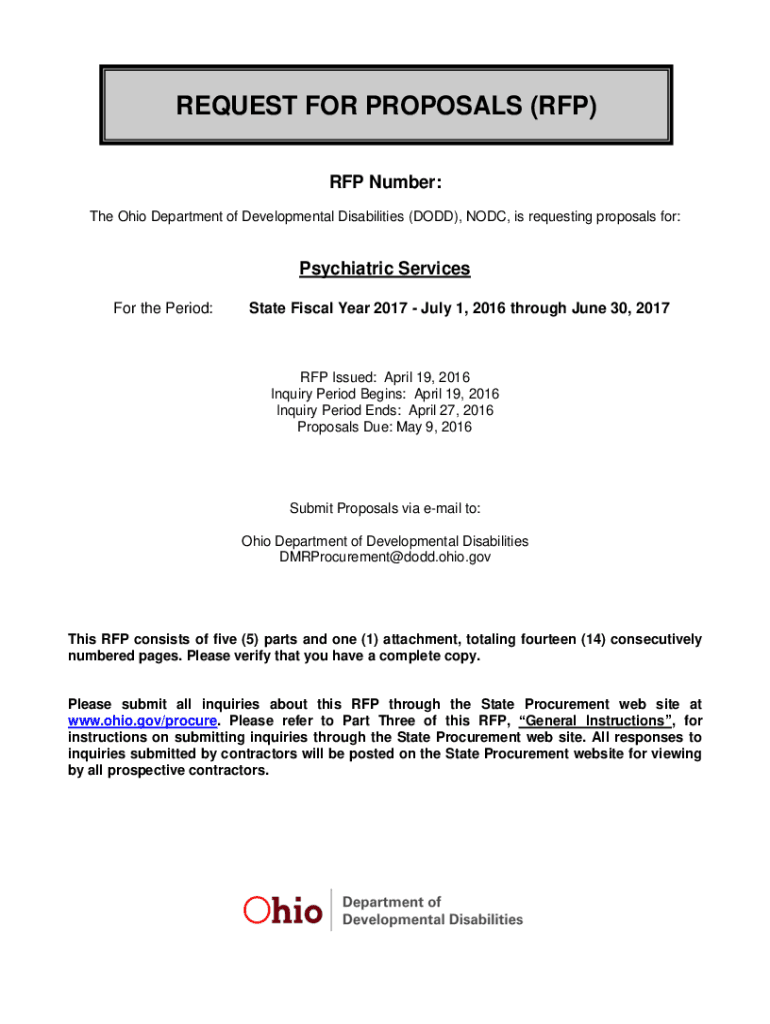 REQUEST FOR PROPOSALS (RFP)

RFP Number:

The Ohio Department of Developmental Disabilities (DODD), NODC, is requesting proposals for:

Psychiatric Services

For the Period: State Fiscal Year 2017 - July 1, 2016 through June 30, 2017

RFP Issued: April 19, 2016
Inquiry Period Begins: April 19, 2016
Inquiry Period Ends: April 27, 2016
Proposals Due: May 9, 2016

Submit Proposals via e-mail to:

Ohio Department of Developmental Disabilities
DMRProcurement@dodd.ohio.gov

This RFP consists of five (5) parts and one (1) attachment, totaling fourteen (14) consecutively numbered pages. Please verify that you have a complete copy.

Please submit all inquiries about this RFP through the State Procurement web site at www.ohio.gov/procure. Please refer to Part Three of this RFP, "General Instructions", for instructions on submitting inquiries through the State Procurement web site. All responses to inquiries submitted by contractors will be posted on the State Procurement website for viewing by all prospective contractors.

Ohio Department of Developmental Disabilities